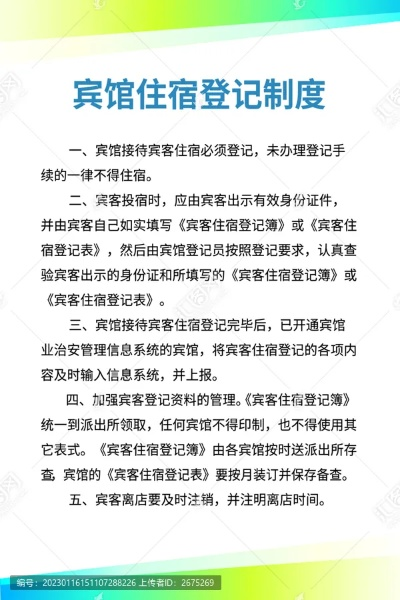 宾馆住宿登记制度

一、宾馆接待宾客住宿必须登记，未办理登记手续的一律不得住宿。

二、宾客投宿时，应由宾客出示有效身份证件，并由宾客自己如实填写《宾客住宿登记簿》或《宾客住宿登记表》，然后由宾馆登记员按照登记要求，认真查验宾客出示的身份证和所填写的《宾客住宿登记簿》或《宾客住宿登记表》。

三、宾馆接待宾客住宿登记完毕后，已开通宾馆业治安管理信息系统的宾馆，将宾客住宿登记的各项内容及时输入信息系统，并上报。

四、加强宾客登记资料的管理。《宾客住宿登记簿》统一到派出所领取，任何宾馆不得印制，也不得使用其它表式。《宾客住宿登记簿》由各宾馆按时送派出所存查，宾馆的《宾客住宿登记表》要按月装订并保存备查。

五、宾客离店要及时注销，并注明离店时间。

编号：20230116151107288226 上传者ID：2675269